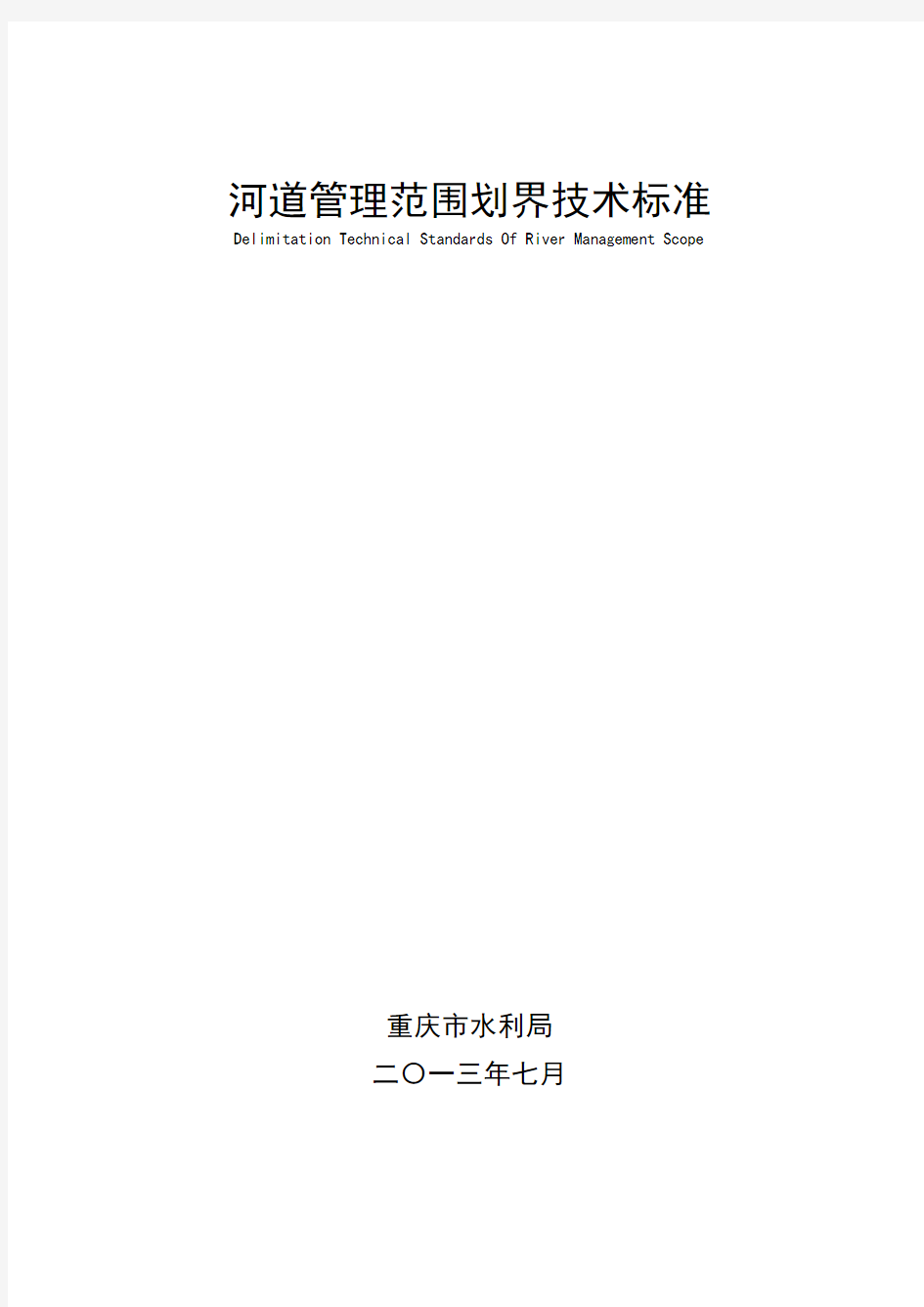 河道管理范围划界技术标准
Delimitation Technical Standards Of River Management Scope

重庆市水利局
二〇一三年七月